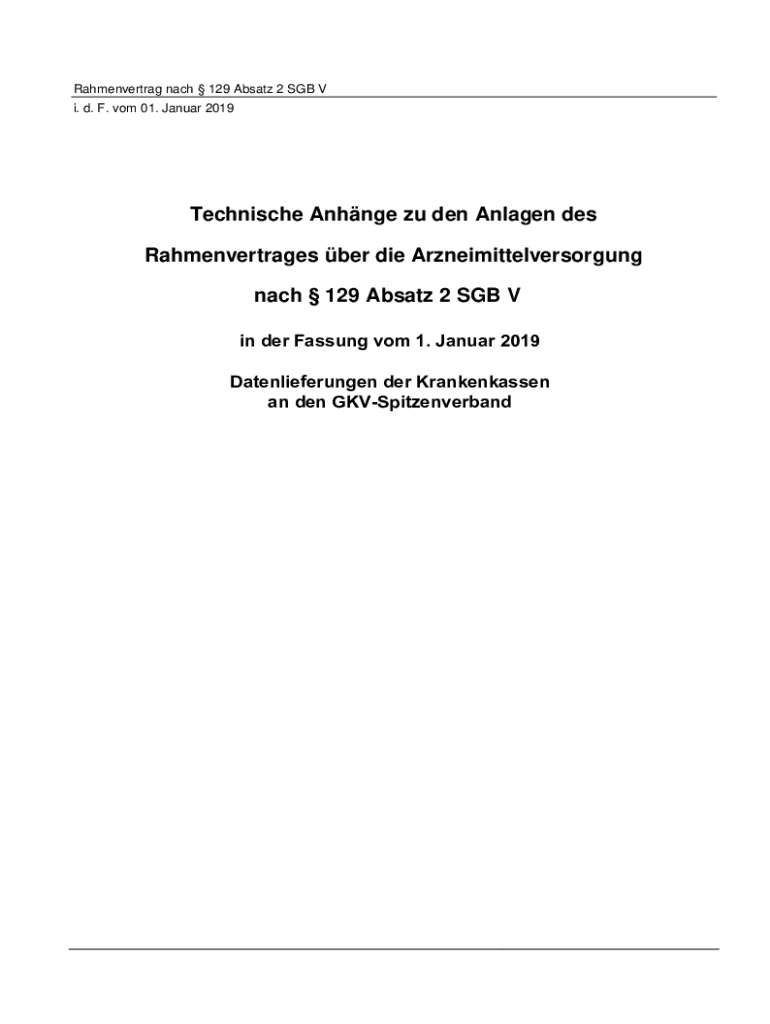 Rahmenvertrag nach § 129 Absatz 2 SGB V
i. d. F. vom 01. Januar 2019

Technische Anhänge zu den Anlagen des

Rahmenvertrages über die Arzneimittelversorgung

nach § 129 Absatz 2 SGB V

in der Fassung vom 1. Januar 2019

Datenlieferungen der Krankenkassen
an den GKV-Spitzenverband